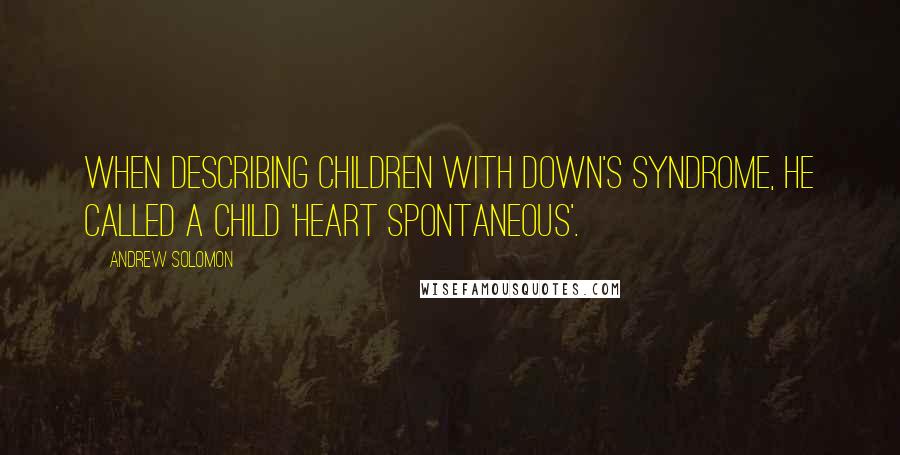 WHEN DESCRIBING CHILDREN WITH DOWN'S SYNDROME, HE CALLED A CHILD 'HEART SPONTANEOUS'.

ANDREW SOLOMON

WISEFAMOUSQUOTES.COM